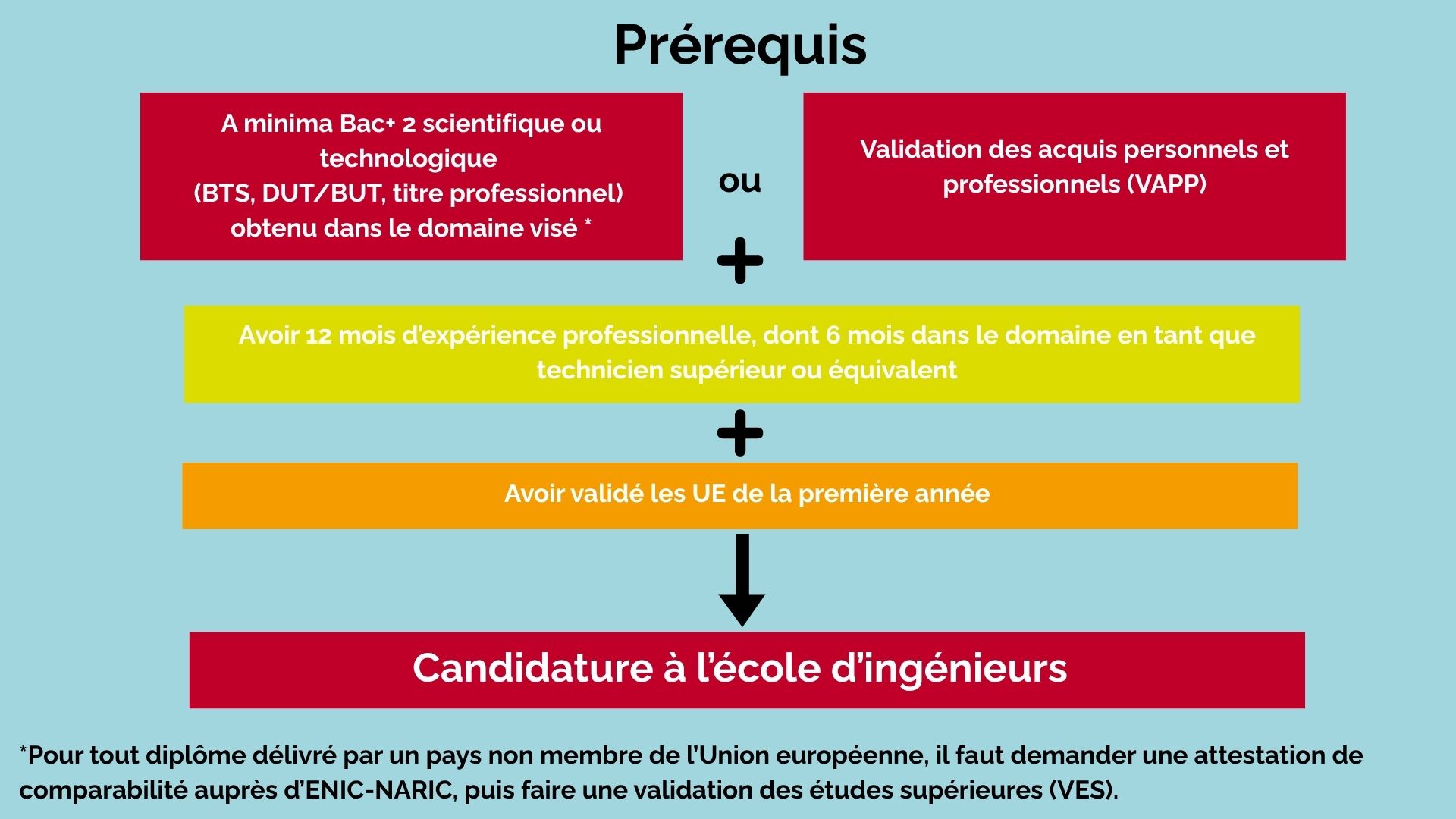 Prérequis

A minima Bac+ 2 scientifique ou technologique (BTS, DUT/BUT, titre professionnel) obtenu dans le domaine visé *

ou

Validation des acquis personnels et professionnels (VAPP)

+

Avoir 12 mois d'expérience professionnelle, dont 6 mois dans le domaine en tant que technicien supérieur ou équivalent

+

Avoir validé les UE de la première année

Candidature à l'école d'ingénieurs

*Pour tout diplôme délivré par un pays non membre de l'Union européenne, il faut demander une attestation de comparabilité auprès d'ENIC-NARIC, puis faire une validation des études supérieures (VES).